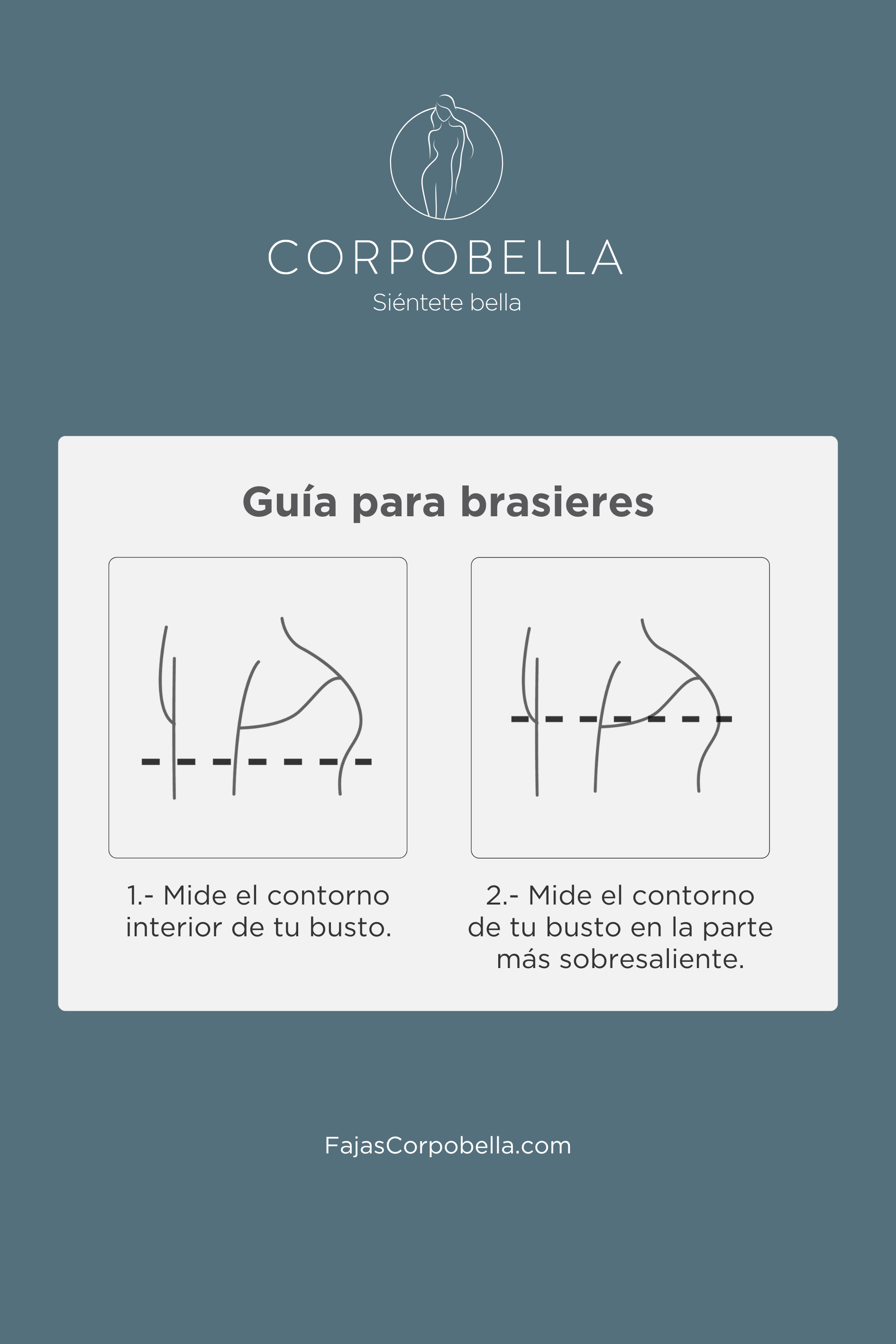 CORPOBELLA
Siéntete bella

Guía para brasieres

1.- Mide el contorno interior de tu busto.

2.- Mide el contorno de tu busto en la parte más sobresaliente.

FajasCorpobella.com